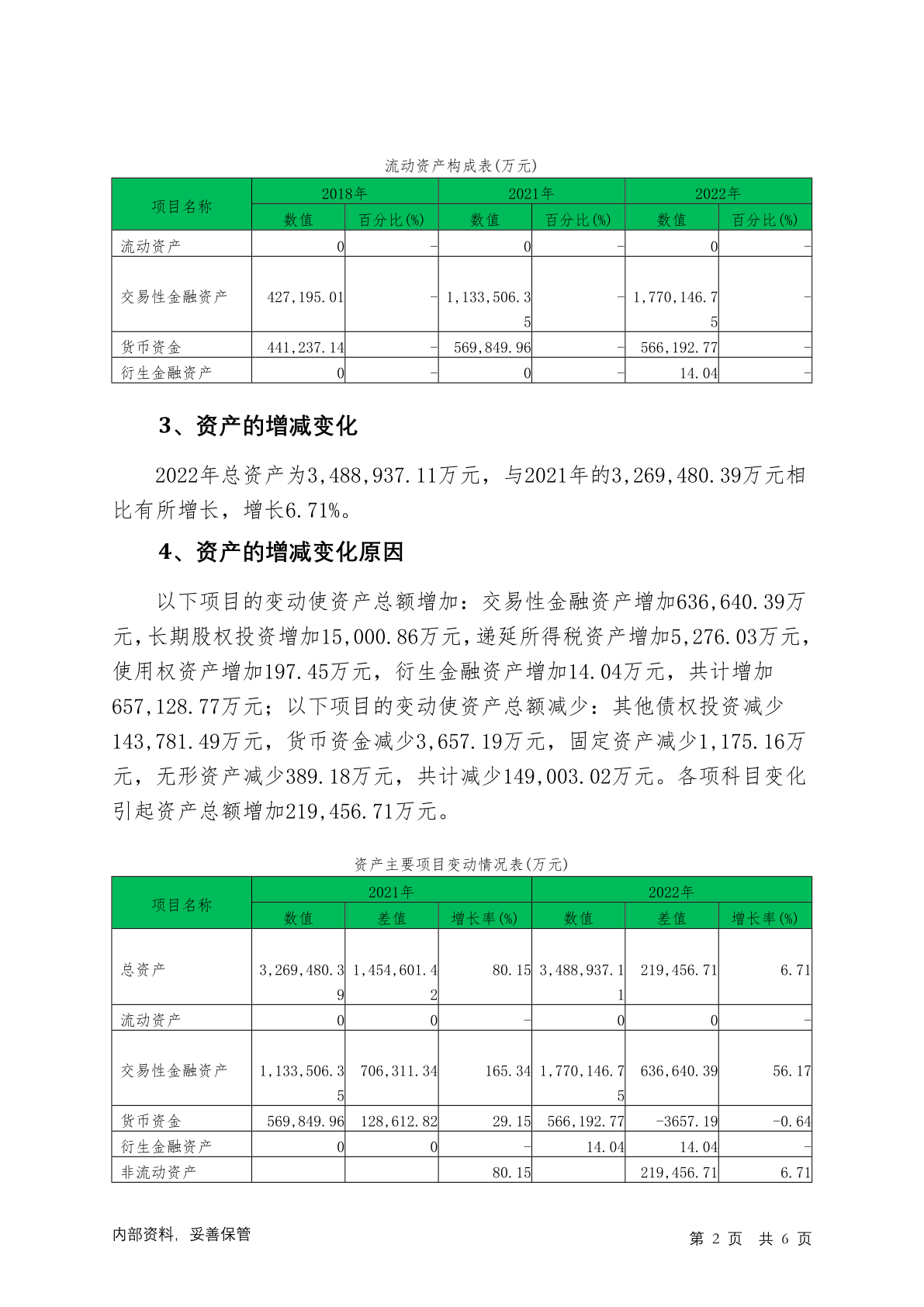 流动资产构成表(万元)

| 项目名称 | 2018年 数值 | 2018年 百分比(%) | 2021年 数值 | 2021年 百分比(%) | 2022年 数值 | 2022年 百分比(%) |
|---|---|---|---|---|---|---|
| 流动资产 | 0 | - | 0 | - | 0 | - |
| 交易性金融资产 | 427,195.01 | - | 1,133,506.35 | - | 1,770,146.75 | - |
| 货币资金 | 441,237.14 | - | 569,849.96 | - | 566,192.77 | - |
| 衍生金融资产 | 0 | - | 0 | - | 14.04 | - |

3、资产的增减变化

2022年总资产为3,488,937.11万元，与2021年的3,269,480.39万元相比有所增长，增长6.71%。

4、资产的增减变化原因

以下项目的变动使资产总额增加：交易性金融资产增加636,640.39万元，长期股权投资增加15,000.86万元，递延所得税资产增加5,276.03万元，使用权资产增加197.45万元，衍生金融资产增加14.04万元，共计增加657,128.77万元；以下项目的变动使资产总额减少：其他债权投资减少143,781.49万元，货币资金减少3,657.19万元，固定资产减少1,175.16万元，无形资产减少389.18万元，共计减少149,003.02万元。各项科目变化引起资产总额增加219,456.71万元。

资产主要项目变动情况表(万元)

| 项目名称 | 2021年 数值 | 2021年 差值 | 2021年 增长率(%) | 2022年 数值 | 2022年 差值 | 2022年 增长率(%) |
|---|---|---|---|---|---|---|
| 总资产 | 3,269,480.39 | 1,454,601.42 | 80.15 | 3,488,937.11 | 219,456.71 | 6.71 |
| 流动资产 | 0 | 0 | - | 0 | 0 | - |
| 交易性金融资产 | 1,133,506.35 | 706,311.34 | 165.34 | 1,770,146.75 | 636,640.39 | 56.17 |
| 货币资金 | 569,849.96 | 128,612.82 | 29.15 | 566,192.77 | -3657.19 | -0.64 |
| 衍生金融资产 | 0 | 0 | - | 14.04 | 14.04 | - |
| 非流动资产 |  |  | 80.15 |  | 219,456.71 | 6.71 |

内部资料，妥善保管

第 2 页 共 6 页